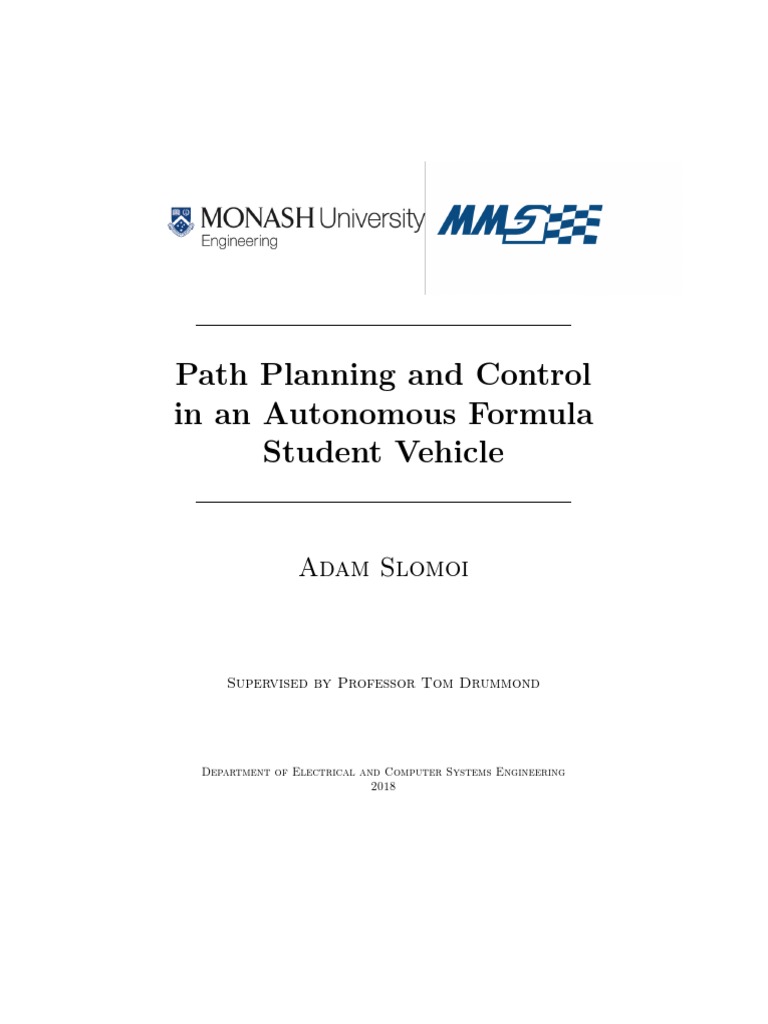 MONASH University
Engineering

MMS

Path Planning and Control in an Autonomous Formula Student Vehicle

Adam Slomoi

Supervised by Professor Tom Drummond

Department of Electrical and Computer Systems Engineering
2018